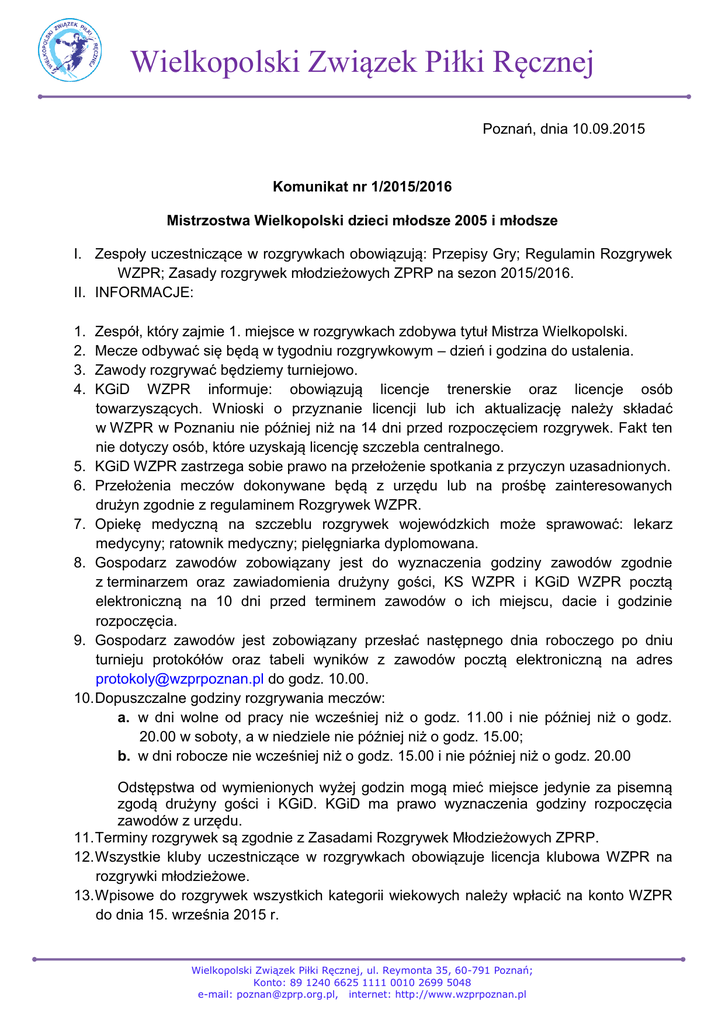 WIELKOPOLSKI ZWIĄZEK PIŁKI RĘCZNEJ

Wielkopolski Związek Piłki Ręcznej

Poznań, dnia 10.09.2015

Komunikat nr 1/2015/2016

Mistrzostwa Wielkopolski dzieci młodsze 2005 i młodsze

I. Zespoły uczestniczące w rozgrywkach obowiązują: Przepisy Gry; Regulamin Rozgrywek WZPR; Zasady rozgrywek młodzieżowych ZPRP na sezon 2015/2016.
II. INFORMACJE:

1. Zespół, który zajmie 1. miejsce w rozgrywkach zdobywa tytuł Mistrza Wielkopolski.
2. Mecze odbywać się będą w tygodniu rozgrywkowym – dzień i godzina do ustalenia.
3. Zawody rozgrywać będziemy turniejowo.
4. KGiD WZPR informuje: obowiązują licencje trenerskie oraz licencje osób towarzyszących. Wnioski o przyznanie licencji lub ich aktualizację należy składać w WZPR w Poznaniu nie później niż na 14 dni przed rozpoczęciem rozgrywek. Fakt ten nie dotyczy osób, które uzyskają licencję szczebla centralnego.
5. KGiD WZPR zastrzega sobie prawo na przełożenie spotkania z przyczyn uzasadnionych.
6. Przełożenia meczów dokonywane będą z urzędu lub na prośbę zainteresowanych drużyn zgodnie z regulaminem Rozgrywek WZPR.
7. Opiekę medyczną na szczeblu rozgrywek wojewódzkich może sprawować: lekarz medycyny; ratownik medyczny; pielęgniarka dyplomowana.
8. Gospodarz zawodów zobowiązany jest do wyznaczenia godziny zawodów zgodnie z terminarzem oraz zawiadomienia drużyny gości, KS WZPR i KGiD WZPR pocztą elektroniczną na 10 dni przed terminem zawodów o ich miejscu, dacie i godzinie rozpoczęcia.
9. Gospodarz zawodów jest zobowiązany przesłać następnego dnia roboczego po dniu turnieju protokółów oraz tabeli wyników z zawodów pocztą elektroniczną na adres protokoly@wzprpoznan.pl do godz. 10.00.
10. Dopuszczalne godziny rozgrywania meczów:
a. w dni wolne od pracy nie wcześniej niż o godz. 11.00 i nie później niż o godz. 20.00 w soboty, a w niedziele nie później niż o godz. 15.00;
b. w dni robocze nie wcześniej niż o godz. 15.00 i nie później niż o godz. 20.00

Odstępstwa od wymienionych wyżej godzin mogą mieć miejsce jedynie za pisemną zgodą drużyny gości i KGiD. KGiD ma prawo wyznaczenia godziny rozpoczęcia zawodów z urzędu.
11. Terminy rozgrywek są zgodnie z Zasadami Rozgrywek Młodzieżowych ZPRP.
12. Wszystkie kluby uczestniczące w rozgrywkach obowiązuje licencja klubowa WZPR na rozgrywki młodzieżowe.
13. Wpisowe do rozgrywek wszystkich kategorii wiekowych należy wpłacić na konto WZPR do dnia 15. września 2015 r.

Wielkopolski Związek Piłki Ręcznej, ul. Reymonta 35, 60-791 Poznań;
Konto: 89 1240 6625 1111 0010 2699 5048
e-mail: poznan@zprp.org.pl, internet: http://www.wzprpoznan.pl